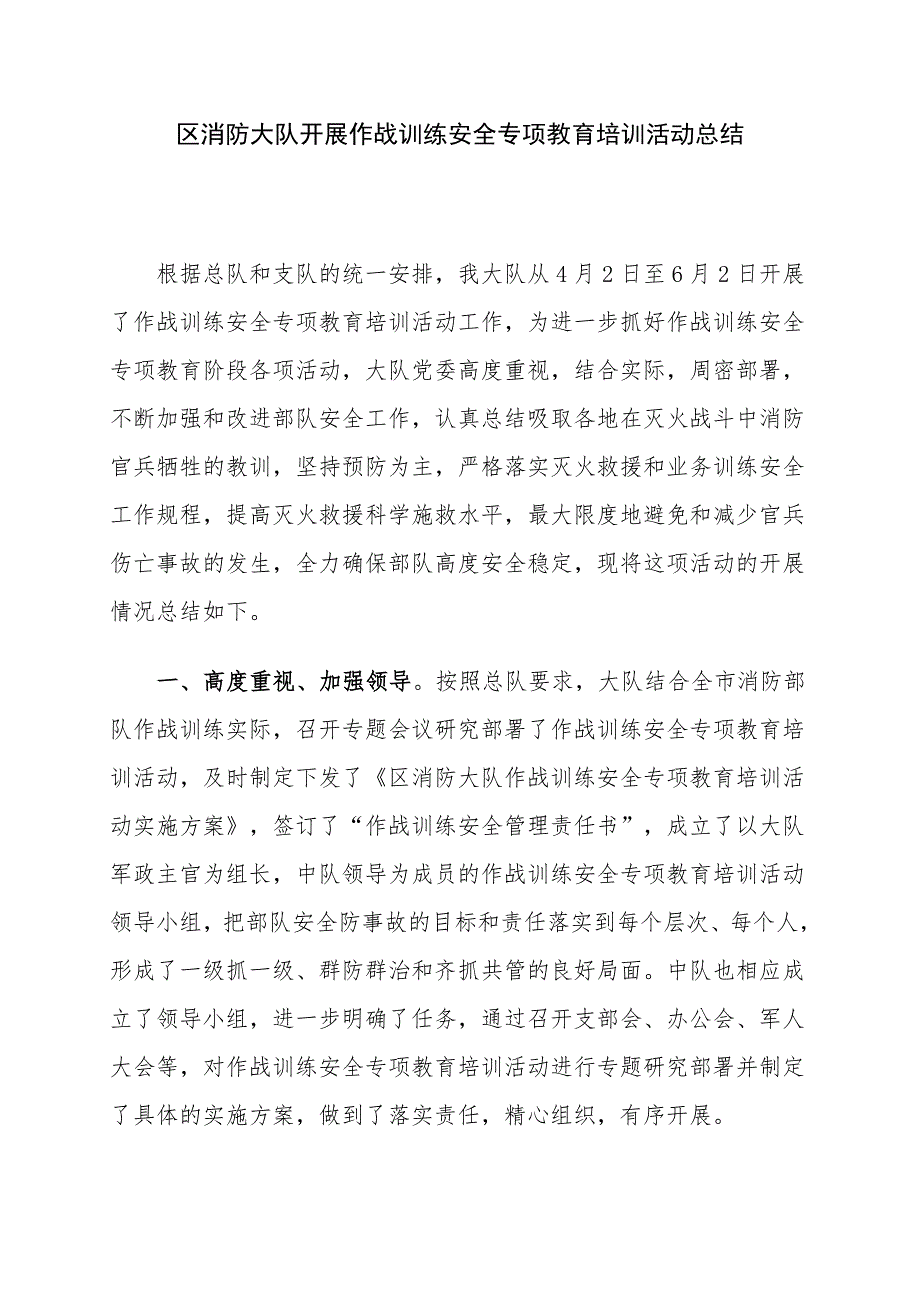 区消防大队开展作战训练安全专项教育培训活动总结

根据总队和支队的统一安排，我大队从4月2日至6月2日开展了作战训练安全专项教育培训活动工作，为进一步抓好作战训练安全专项教育阶段各项活动，大队党委高度重视，结合实际，周密部署，不断加强和改进部队安全工作，认真总结吸取各地在灭火战斗中消防官兵牺牲的教训，坚持预防为主，严格落实灭火救援和业务训练安全工作规程，提高灭火救援科学施救水平，最大限度地避免和减少官兵伤亡事故的发生，全力确保部队高度安全稳定，现将这项活动的开展情况总结如下。

一、高度重视、加强领导。按照总队要求，大队结合全市消防部队作战训练实际，召开专题会议研究部署了作战训练安全专项教育培训活动，及时制定下发了《区消防大队作战训练安全专项教育培训活动实施方案》，签订了“作战训练安全管理责任书”，成立了以大队军政主官为组长，中队领导为成员的作战训练安全专项教育培训活动领导小组，把部队安全防事故的目标和责任落实到每个层次、每个人，形成了一级抓一级、群防群治和齐抓共管的良好局面。中队也相应成立了领导小组，进一步明确了任务，通过召开支部会、办公会、军人大会等，对作战训练安全专项教育培训活动进行专题研究部署并制定了具体的实施方案，做到了落实责任，精心组织，有序开展。